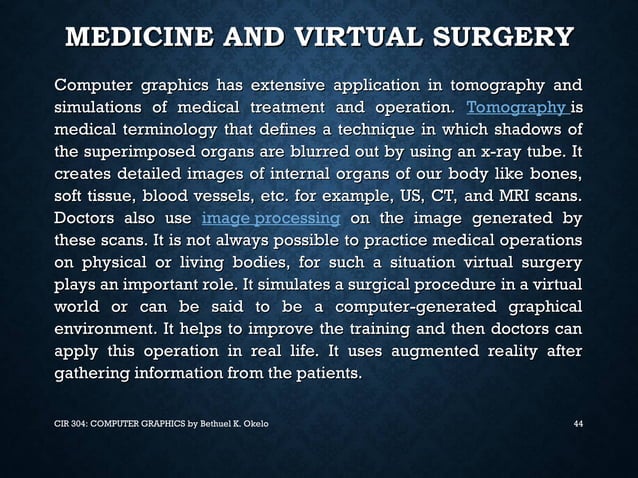 MEDICINE AND VIRTUAL SURGERY

Computer graphics has extensive application in tomography and simulations of medical treatment and operation. Tomography is medical terminology that defines a technique in which shadows of the superimposed organs are blurred out by using an x-ray tube. It creates detailed images of internal organs of our body like bones, soft tissue, blood vessels, etc. for example, US, CT, and MRI scans. Doctors also use image processing on the image generated by these scans. It is not always possible to practice medical operations on physical or living bodies, for such a situation virtual surgery plays an important role. It simulates a surgical procedure in a virtual world or can be said to be a computer-generated graphical environment. It helps to improve the training and then doctors can apply this operation in real life. It uses augmented reality after gathering information from the patients.

CIR 304: COMPUTER GRAPHICS by Bethuel K. Okelo

44